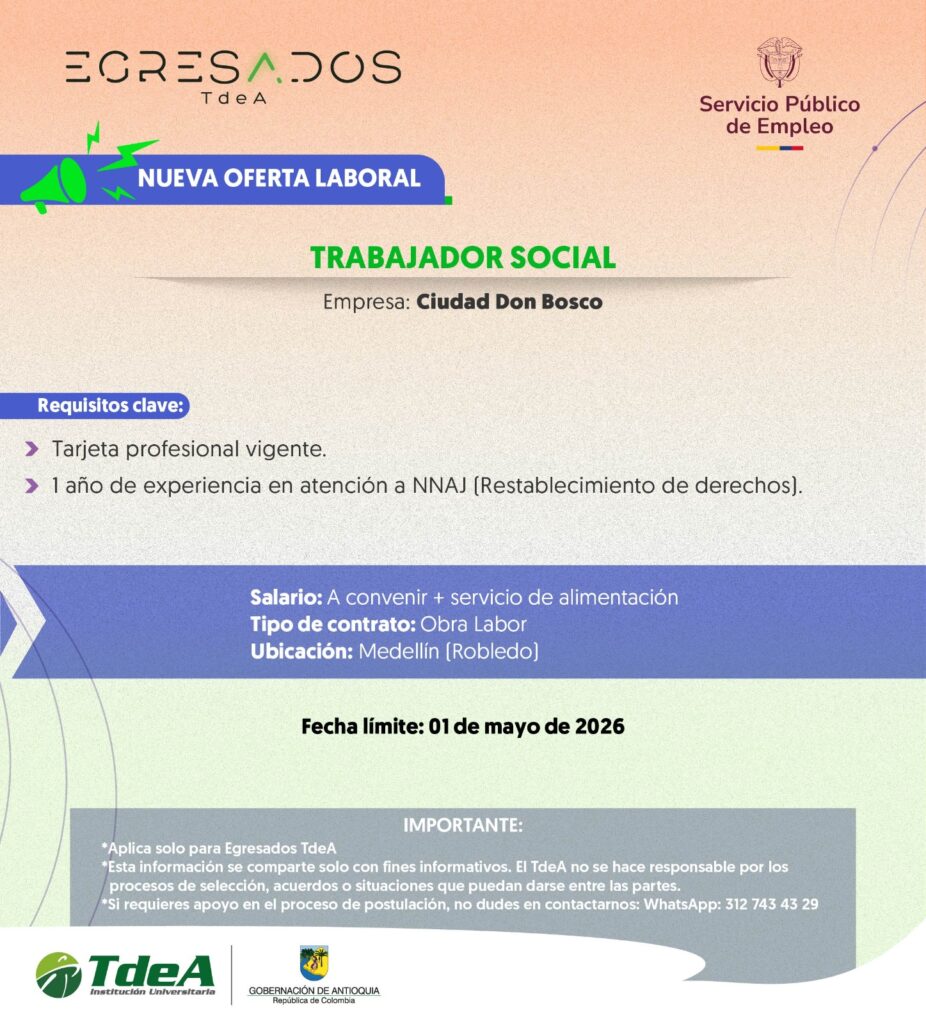 EGRESADOS
TdeA

Servicio Público de Empleo

NUEVA OFERTA LABORAL

TRABAJADOR SOCIAL

Empresa: Ciudad Don Bosco

Requisitos clave:

Tarjeta profesional vigente.

1 año de experiencia en atención a NNAJ (Restablecimiento de derechos).

Salario: A convenir + servicio de alimentación
Tipo de contrato: Obra Labor
Ubicación: Medellín (Robledo)

Fecha límite: 01 de mayo de 2026

IMPORTANTE:

*Aplica solo para Egresados TdeA
*Esta información se comparte solo con fines informativos. El TdeA no se hace responsable por los procesos de selección, acuerdos o situaciones que puedan darse entre las partes.
*Si requieres apoyo en el proceso de postulación, no dudes en contactarnos: WhatsApp: 312 743 43 29

TdeA
Institución Universitaria

GOBERNACIÓN DE ANTIOQUIA
República de Colombia